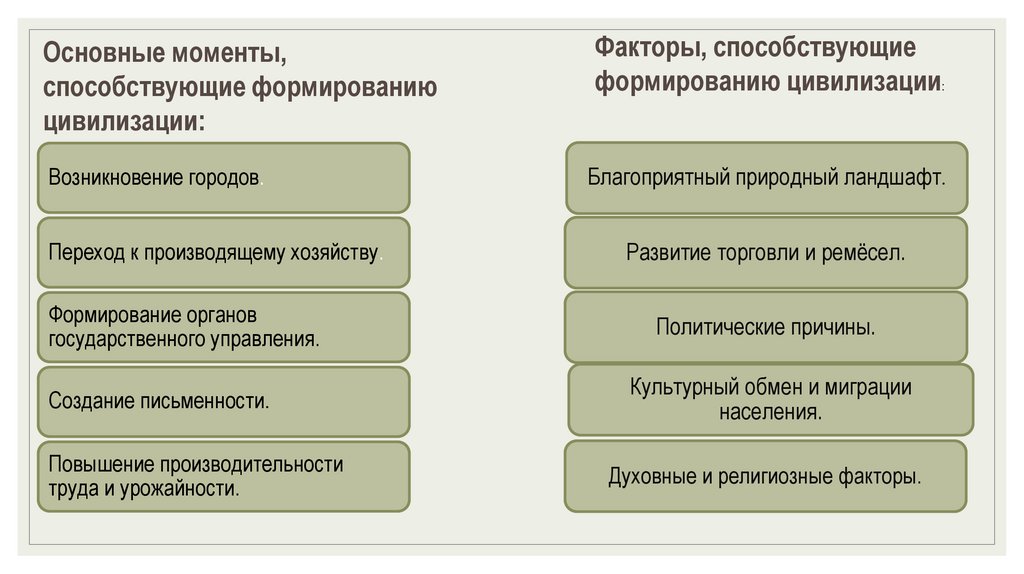 Основные моменты, способствующие формированию цивилизации:

Возникновение городов.

Переход к производящему хозяйству.

Формирование органов государственного управления.

Создание письменности.

Повышение производительности труда и урожайности.

Факторы, способствующие формированию цивилизации:

Благоприятный природный ландшафт.

Развитие торговли и ремёсел.

Политические причины.

Культурный обмен и миграции населения.

Духовные и религиозные факторы.